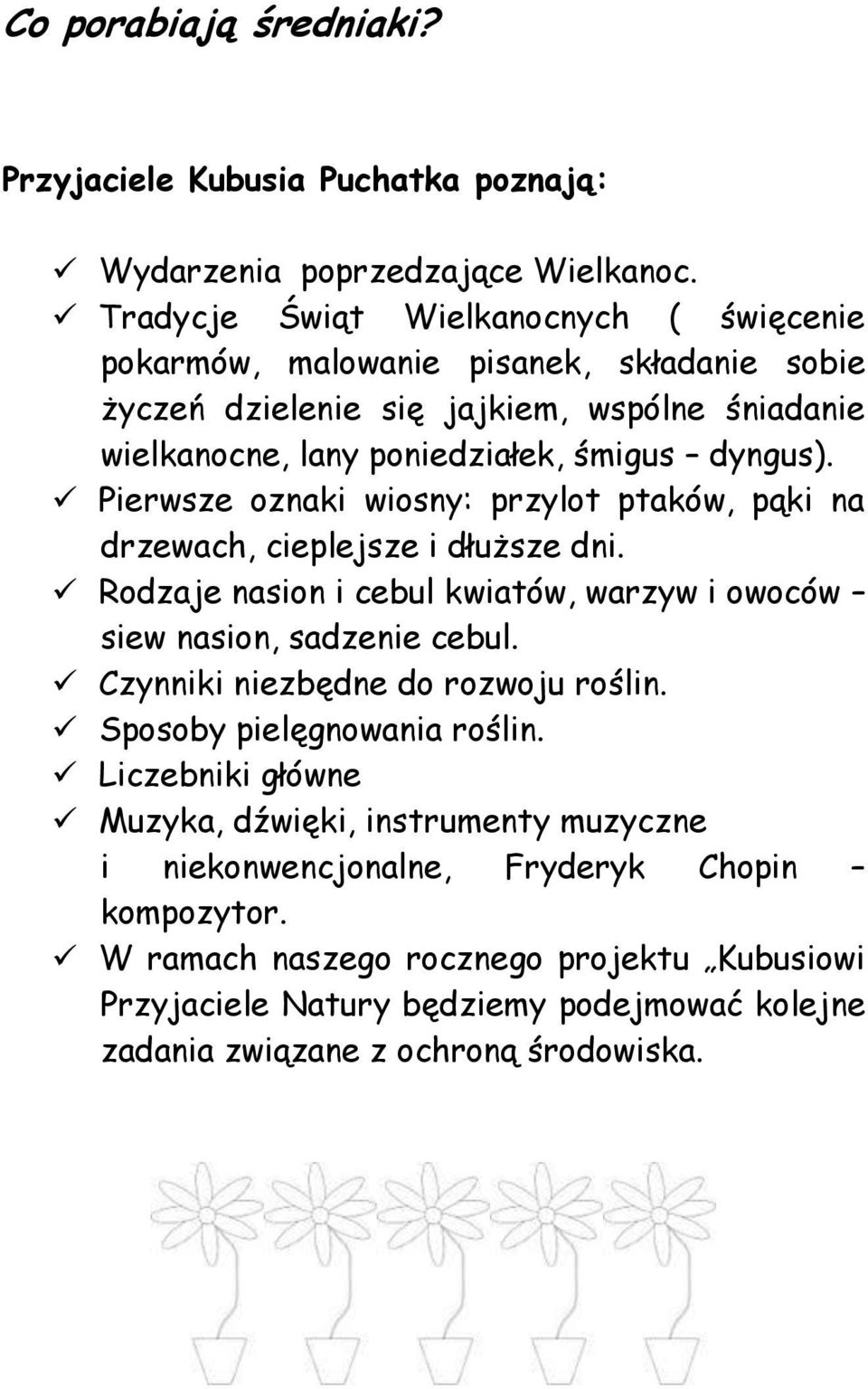 Co porabiają średniaki?

Przyjaciele Kubusia Puchatka poznają:

✓ Wydarzenia poprzedzające Wielkanoc.
✓ Tradycje Świąt Wielkanocnych ( święcenie pokarmów, malowanie pisanek, składanie sobie życzeń dzielenie się jajkiem, wspólne śniadanie wielkanocne, lany poniedziałek, śmigus – dyngus).
✓ Pierwsze oznaki wiosny: przylot ptaków, pąki na drzewach, cieplejsze i dłuższe dni.
✓ Rodzaje nasion i cebul kwiatów, warzyw i owoców – siew nasion, sadzenie cebul.
✓ Czynniki niezbędne do rozwoju roślin.
✓ Sposoby pielęgnowania roślin.
✓ Liczebniki główne
✓ Muzyka, dźwięki, instrumenty muzyczne i niekonwencjonalne, Fryderyk Chopin – kompozytor.
✓ W ramach naszego rocznego projektu „Kubusiowi Przyjaciele Natury będziemy podejmować kolejne zadania związane z ochroną środowiska.